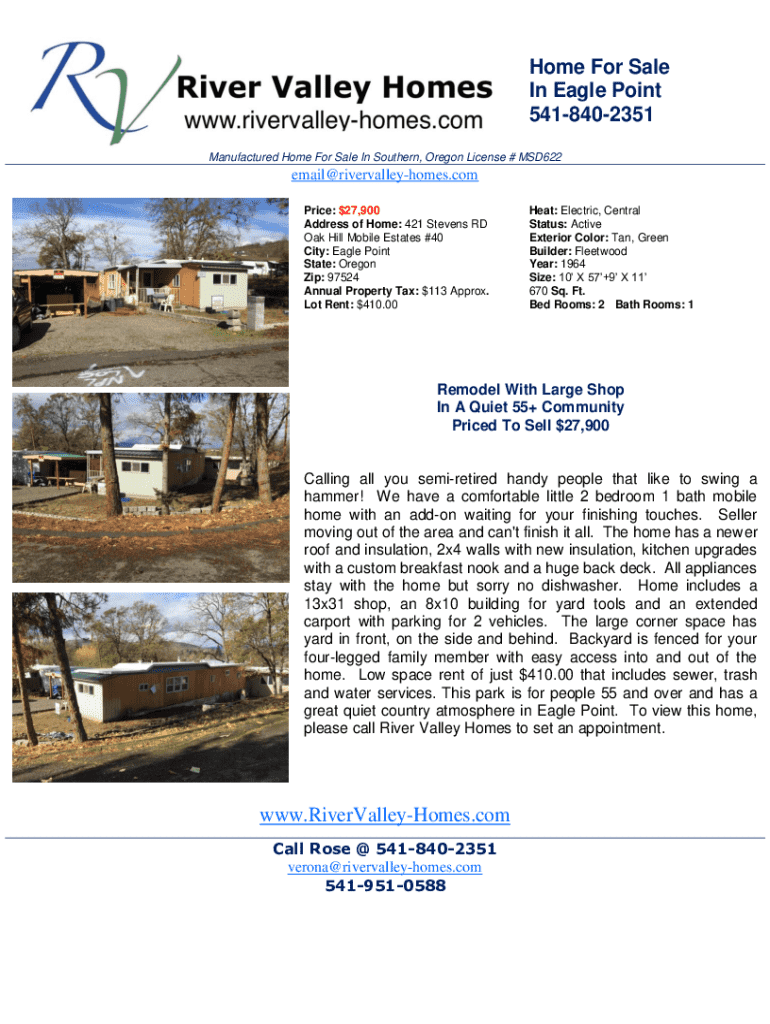 RV River Valley Homes
www.rivervalley-homes.com

Home For Sale
In Eagle Point
541-840-2351

Manufactured Home For Sale In Southern, Oregon License # MSD622

email@rivervalley-homes.com

Price: $27,900
Address of Home: 421 Stevens RD
Oak Hill Mobile Estates #40
City: Eagle Point
State: Oregon
Zip: 97524
Annual Property Tax: $113 Approx.
Lot Rent: $410.00

Heat: Electric, Central
Status: Active
Exterior Color: Tan, Green
Builder: Fleetwood
Year: 1964
Size: 10' X 57'+9' X 11'
670 Sq. Ft.
Bed Rooms: 2 Bath Rooms: 1

Remodel With Large Shop
In A Quiet 55+ Community
Priced To Sell $27,900

Calling all you semi-retired handy people that like to swing a hammer! We have a comfortable little 2 bedroom 1 bath mobile home with an add-on waiting for your finishing touches. Seller moving out of the area and can't finish it all. The home has a newer roof and insulation, 2x4 walls with new insulation, kitchen upgrades with a custom breakfast nook and a huge back deck. All appliances stay with the home but sorry no dishwasher. Home includes a 13x31 shop, an 8x10 building for yard tools and an extended carport with parking for 2 vehicles. The large corner space has yard in front, on the side and behind. Backyard is fenced for your four-legged family member with easy access into and out of the home. Low space rent of just $410.00 that includes sewer, trash and water services. This park is for people 55 and over and has a great quiet country atmosphere in Eagle Point. To view this home, please call River Valley Homes to set an appointment.

www.RiverValley-Homes.com

Call Rose @ 541-840-2351
verona@rivervalley-homes.com
541-951-0588